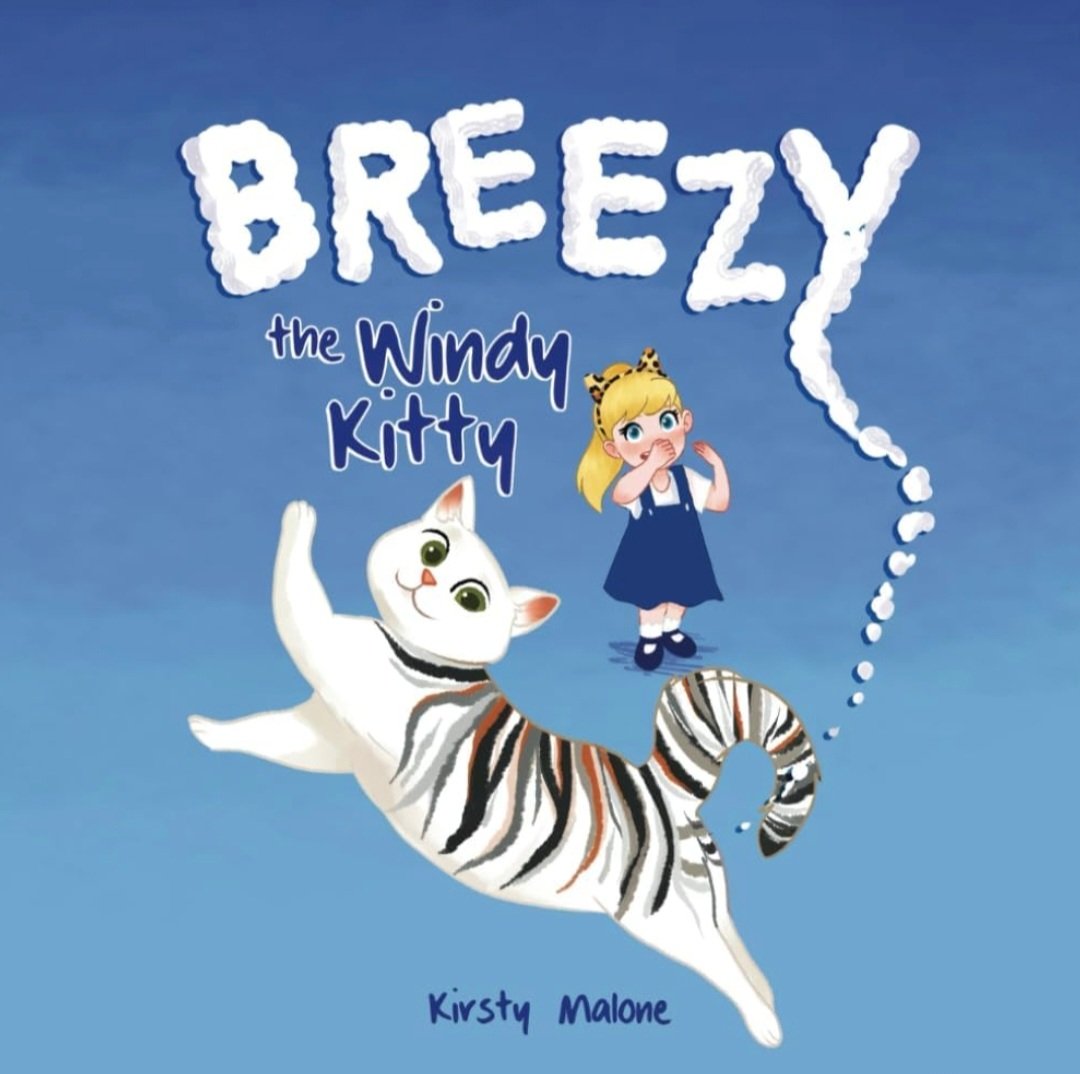 BREEZY

the Windy Kitty

Kirsty Malone